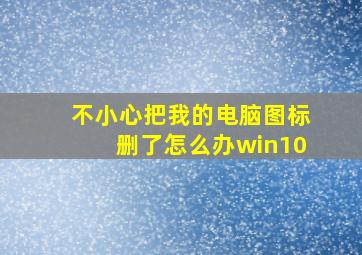 不小心把我的电脑图标删了怎么办win10